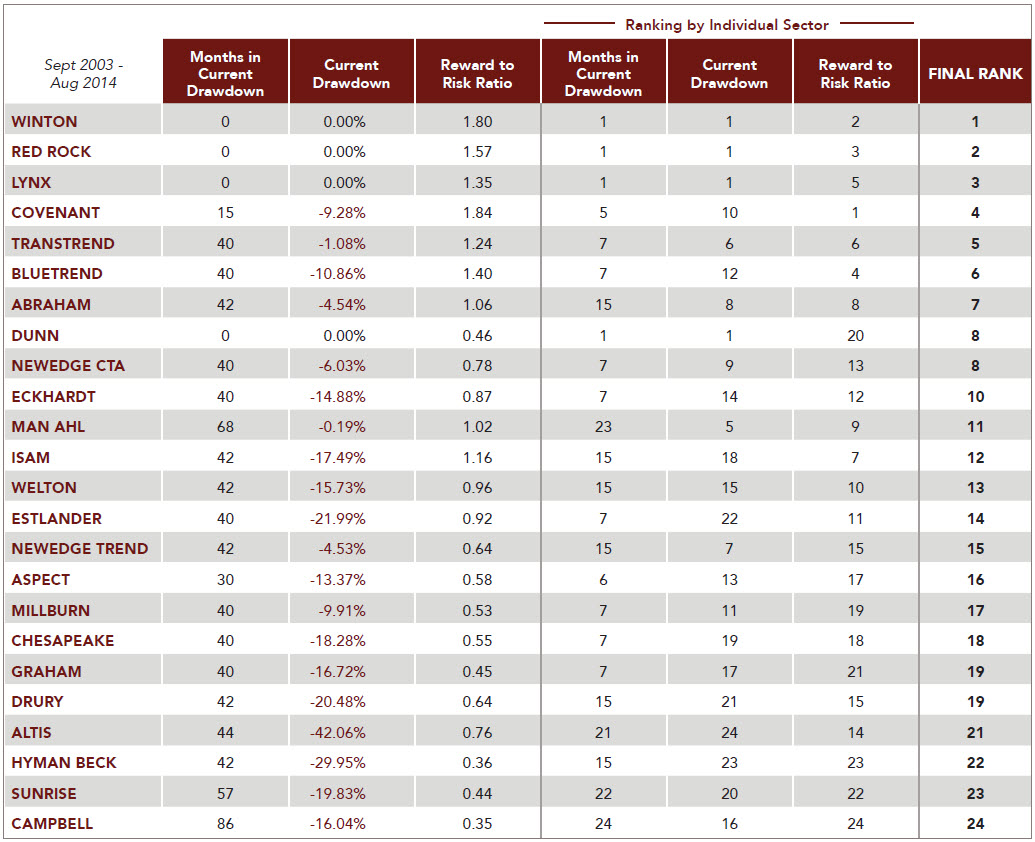 Ranking by Individual Sector

| Sept 2003 - Aug 2014 | Months in Current Drawdown | Current Drawdown | Reward to Risk Ratio | Months in Current Drawdown | Current Drawdown | Reward to Risk Ratio | FINAL RANK |
|---|---|---|---|---|---|---|---|
| WINTON | 0 | 0.00% | 1.80 | 1 | 1 | 2 | 1 |
| RED ROCK | 0 | 0.00% | 1.57 | 1 | 1 | 3 | 2 |
| LYNX | 0 | 0.00% | 1.35 | 1 | 1 | 5 | 3 |
| COVENANT | 15 | -9.28% | 1.84 | 5 | 10 | 1 | 4 |
| TRANSTREND | 40 | -1.08% | 1.24 | 7 | 6 | 6 | 5 |
| BLUETREND | 40 | -10.86% | 1.40 | 7 | 12 | 4 | 6 |
| ABRAHAM | 42 | -4.54% | 1.06 | 15 | 8 | 8 | 7 |
| DUNN | 0 | 0.00% | 0.46 | 1 | 1 | 20 | 8 |
| NEWEDGE CTA | 40 | -6.03% | 0.78 | 7 | 9 | 13 | 8 |
| ECKHARDT | 40 | -14.88% | 0.87 | 7 | 14 | 12 | 10 |
| MAN AHL | 68 | -0.19% | 1.02 | 23 | 5 | 9 | 11 |
| ISAM | 42 | -17.49% | 1.16 | 15 | 18 | 7 | 12 |
| WELTON | 42 | -15.73% | 0.96 | 15 | 15 | 10 | 13 |
| ESTLANDER | 40 | -21.99% | 0.92 | 7 | 22 | 11 | 14 |
| NEWEDGE TREND | 42 | -4.53% | 0.64 | 15 | 7 | 15 | 15 |
| ASPECT | 30 | -13.37% | 0.58 | 6 | 13 | 17 | 16 |
| MILLBURN | 40 | -9.91% | 0.53 | 7 | 11 | 19 | 17 |
| CHESAPEAKE | 40 | -18.28% | 0.55 | 7 | 19 | 18 | 18 |
| GRAHAM | 40 | -16.72% | 0.45 | 7 | 17 | 21 | 19 |
| DRURY | 42 | -20.48% | 0.64 | 15 | 21 | 15 | 19 |
| ALTIS | 44 | -42.06% | 0.76 | 21 | 24 | 14 | 21 |
| HYMAN BECK | 42 | -29.95% | 0.36 | 15 | 23 | 23 | 22 |
| SUNRISE | 57 | -19.83% | 0.44 | 22 | 20 | 22 | 23 |
| CAMPBELL | 86 | -16.04% | 0.35 | 24 | 16 | 24 | 24 |